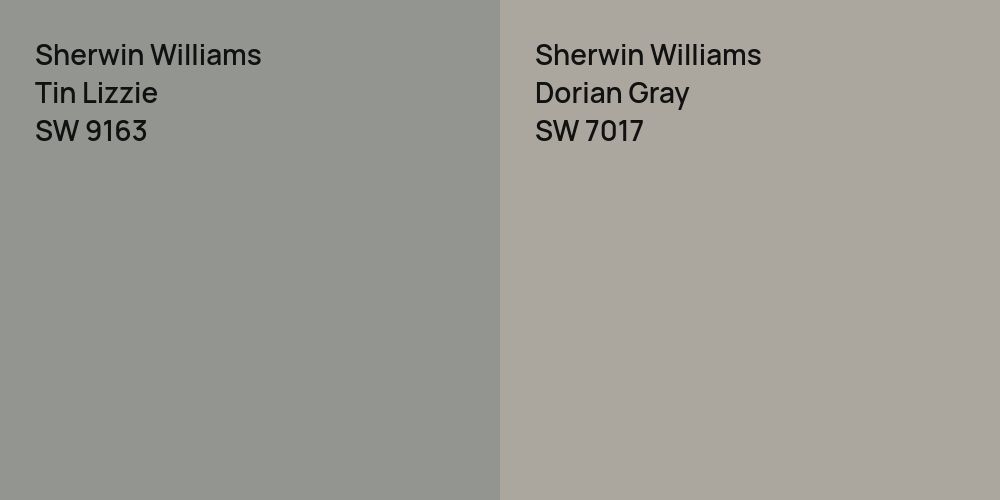 Sherwin Williams
Tin Lizzie
SW 9163

Sherwin Williams
Dorian Gray
SW 7017